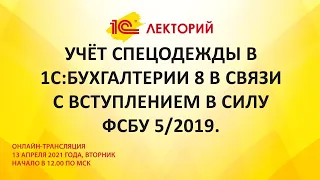 1С ЛЕКТОРИЙ

УЧЁТ СПЕЦОДЕЖДЫ В 1С:БУХГАЛТЕРИИ 8 В СВЯЗИ С ВСТУПЛЕНИЕМ В СИЛУ ФСБУ 5/2019.

ОНЛАЙН-ТРАНСЛЯЦИЯ
13 АПРЕЛЯ 2021 ГОДА, ВТОРНИК
НАЧАЛО В 12.00 ПО МСК